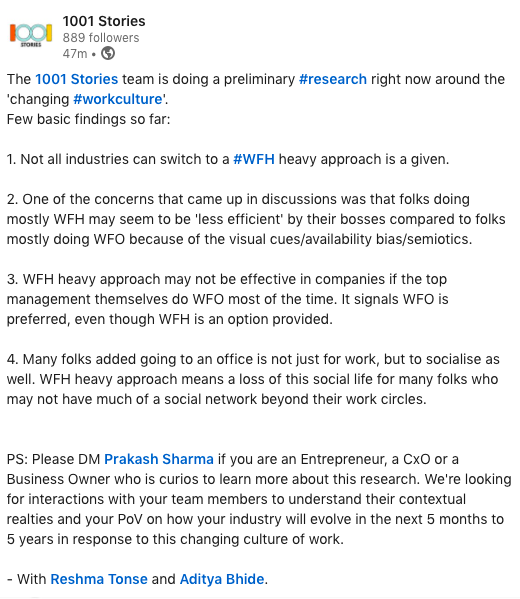 1001 STORIES

1001 Stories
889 followers
47m •

The 1001 Stories team is doing a preliminary #research right now around the 'changing #workculture'.
Few basic findings so far:

1. Not all industries can switch to a #WFH heavy approach is a given.

2. One of the concerns that came up in discussions was that folks doing mostly WFH may seem to be 'less efficient' by their bosses compared to folks mostly doing WFO because of the visual cues/availability bias/semiotics.

3. WFH heavy approach may not be effective in companies if the top management themselves do WFO most of the time. It signals WFO is preferred, even though WFH is an option provided.

4. Many folks added going to an office is not just for work, but to socialise as well. WFH heavy approach means a loss of this social life for many folks who may not have much of a social network beyond their work circles.

PS: Please DM Prakash Sharma if you are an Entrepreneur, a CxO or a Business Owner who is curios to learn more about this research. We're looking for interactions with your team members to understand their contextual realties and your PoV on how your industry will evolve in the next 5 months to 5 years in response to this changing culture of work.

- With Reshma Tonse and Aditya Bhide.